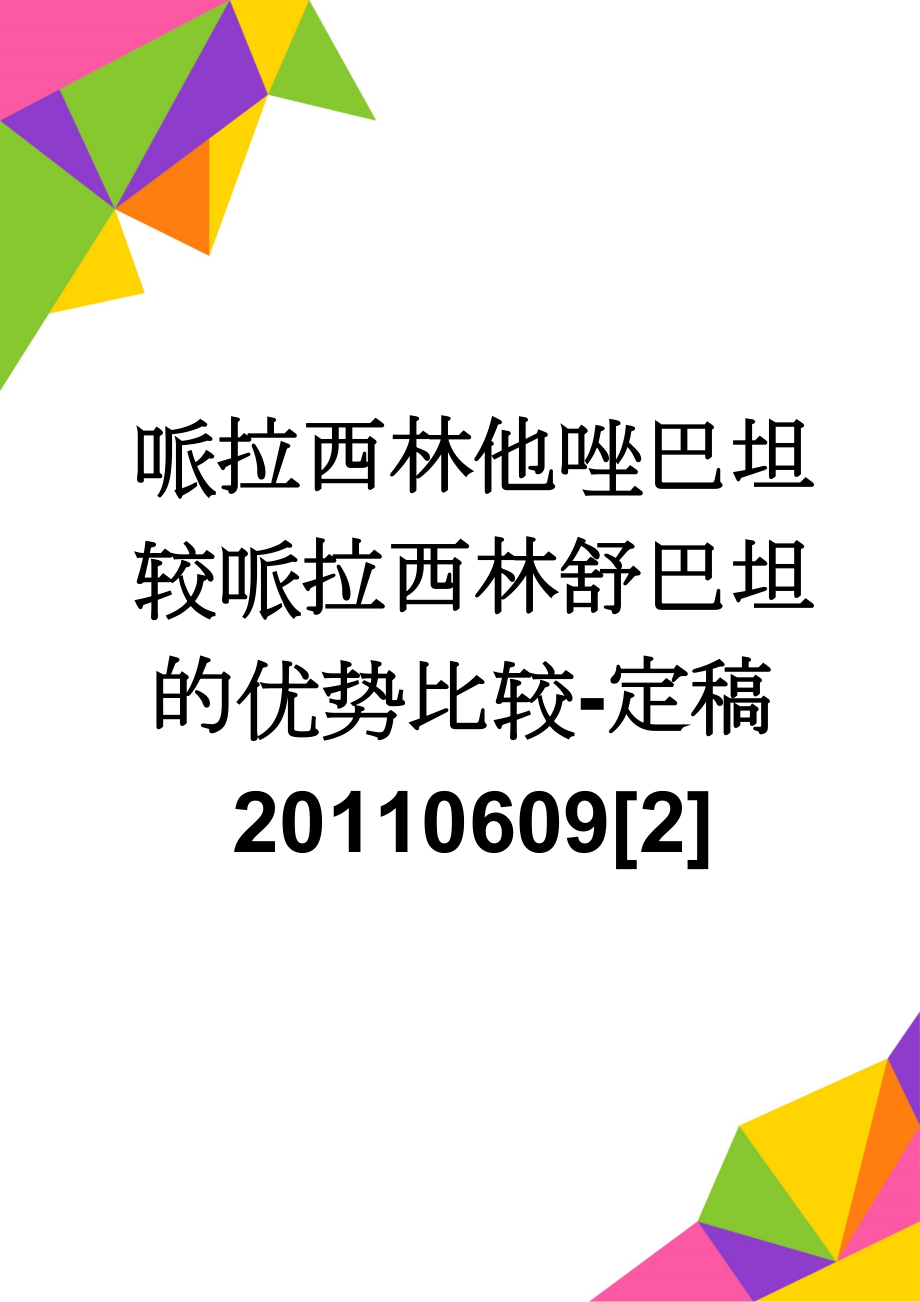 哌拉西林他唑巴坦较哌拉西林舒巴坦的优势比较-定稿20110609[2]